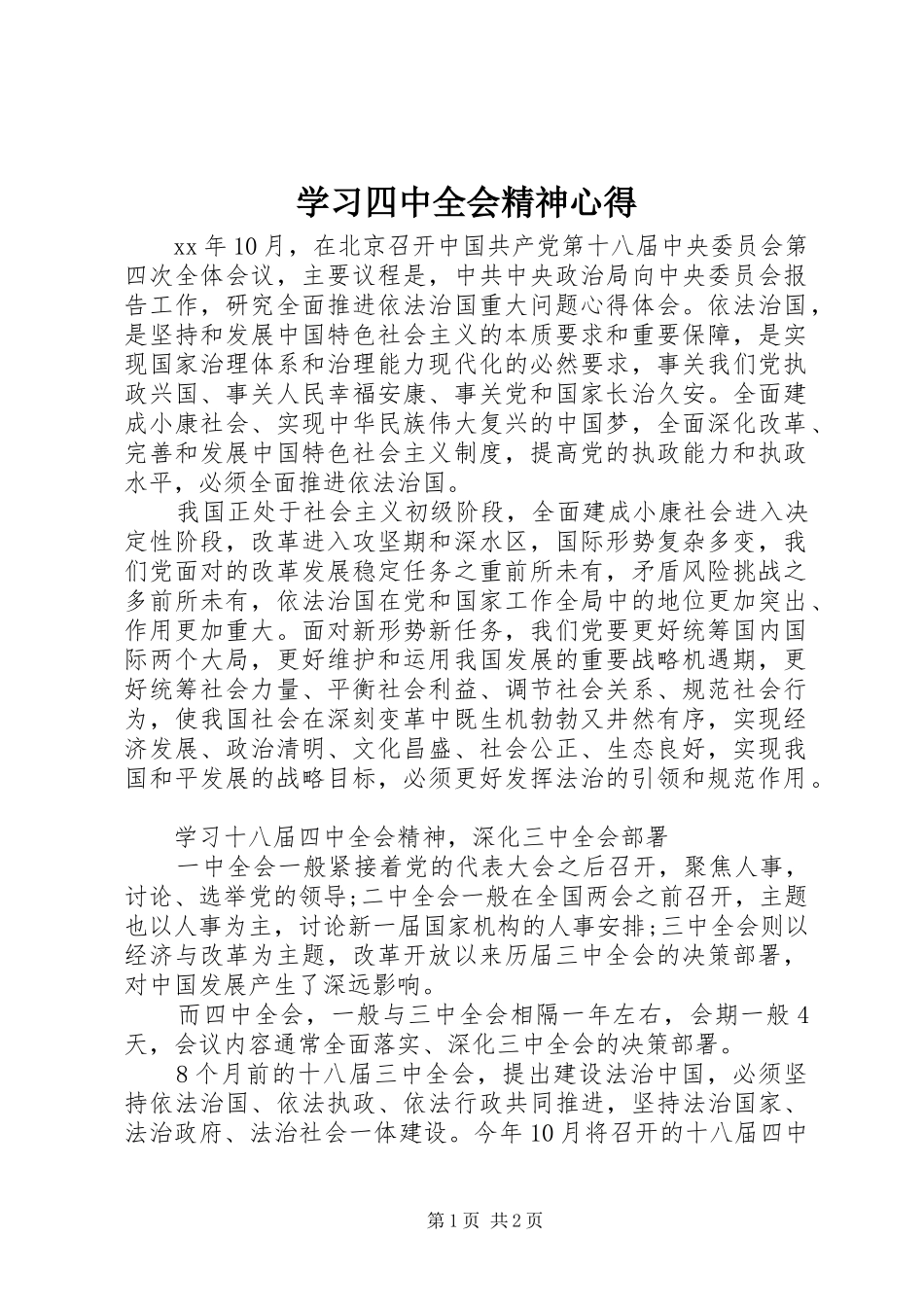 学习四中全会精神心得

xx年10月，在北京召开中国共产党第十八届中央委员会第四次全体会议，主要议程是，中共中央政治局向中央委员会报告工作，研究全面推进依法治国重大问题心得体会。依法治国，是坚持和发展中国特色社会主义的本质要求和重要保障，是实现国家治理体系和治理能力现代化的必然要求，事关我们党执政兴国、事关人民幸福安康、事关党和国家长治久安。全面建成小康社会、实现中华民族伟大复兴的中国梦，全面深化改革、完善和发展中国特色社会主义制度，提高党的执政能力和执政水平，必须全面推进依法治国。

我国正处于社会主义初级阶段，全面建成小康社会进入决定性阶段，改革进入攻坚期和深水区，国际形势复杂多变，我们党面对的改革发展稳定任务之重前所未有，矛盾风险挑战之多前所未有，依法治国在党和国家工作全局中的地位更加突出、作用更加重大。面对新形势新任务，我们党要更好统筹国内国际两个大局，更好维护和运用我国发展的重要战略机遇期，更好统筹社会力量、平衡社会利益、调节社会关系、规范社会行为，使我国社会在深刻变革中既生机勃勃又井然有序，实现经济发展、政治清明、文化昌盛、社会公正、生态良好，实现我国和平发展的战略目标，必须更好发挥法治的引领和规范作用。

学习十八届四中全会精神，深化三中全会部署

一中全会一般紧接着党的代表大会之后召开，聚焦人事，讨论、选举党的领导;二中全会一般在全国两会之前召开，主题也以人事为主，讨论新一届国家机构的人事安排;三中全会则以经济与改革为主题，改革开放以来历届三中全会的决策部署，对中国发展产生了深远影响。

而四中全会，一般与三中全会相隔一年左右，会期一般4天，会议内容通常全面落实、深化三中全会的决策部署。

8个月前的十八届三中全会，提出建设法治中国，必须坚持依法治国、依法执政、依法行政共同推进，坚持法治国家、法治政府、法治社会一体建设。今年10月将召开的十八届四中

第1页 共2页